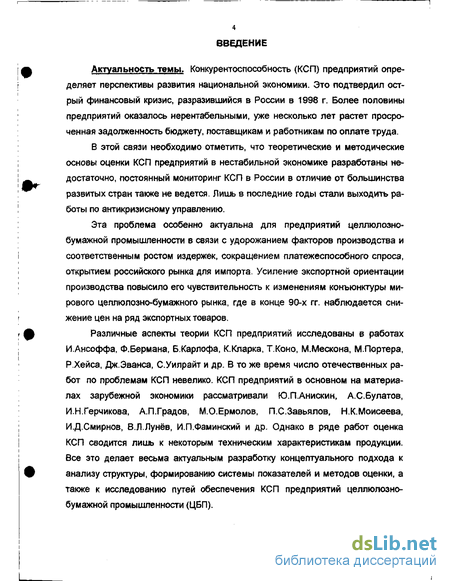 4

ВВЕДЕНИЕ

Актуальность темы. Конкурентоспособность (КСП) предприятий определяет перспективы развития национальной экономики. Это подтвердил острый финансовый кризис, разразившийся в России в 1998 г. Более половины предприятий оказалось нерентабельными, уже несколько лет растет просроченная задолженность бюджету, поставщикам и работникам по оплате труда.

В этой связи необходимо отметить, что теоретические и методические основы оценки КСП предприятий в нестабильной экономике разработаны недостаточно, постоянный мониторинг КСП в России в отличие от большинства развитых стран также не ведется. Лишь в последние годы стали выходить работы по антикризисному управлению.

Эта проблема особенно актуальна для предприятий целлюлозно-бумажной промышленности в связи с удорожанием факторов производства и соответственным ростом издержек, сокращением платежеспособного спроса, открытием российского рынка для импорта. Усиление экспортной ориентации производства повысило его чувствительность к изменениям конъюнктуры мирового целлюлозно-бумажного рынка, где в конце 90-х гг. наблюдается снижение цен на ряд экспортных товаров.

Различные аспекты теории КСП предприятий исследованы в работах И.Ансоффа, Ф.Бермана, Б.Карлофа, К.Кларка, Т.Коно, М.Мескона, М.Портера, Р.Хейса, Дж.Эванса, С.Уилрайт и др. В то же время число отечественных работ по проблемам КСП невелико. КСП предприятий в основном на материалах зарубежной экономики рассматривали Ю.П.Анискин, А.С.Булатов, И.Н.Герчикова, А.П.Градов, М.О.Ермолов, П.С.Завьялов, Н.К.Моисеева, И.Д.Смирнов, В.Л.Лунёв, И.П.Фаминский и др. Однако в ряде работ оценка КСП сводится лишь к некоторым техническим характеристикам продукции. Все это делает весьма актуальным разработку концептуального подхода к анализу структуры, формированию системы показателей и методов оценки, а также к исследованию путей обеспечения КСП предприятий целлюлозно-бумажной промышленности (ЦБП).

dsLib.net
библиотека диссертаций